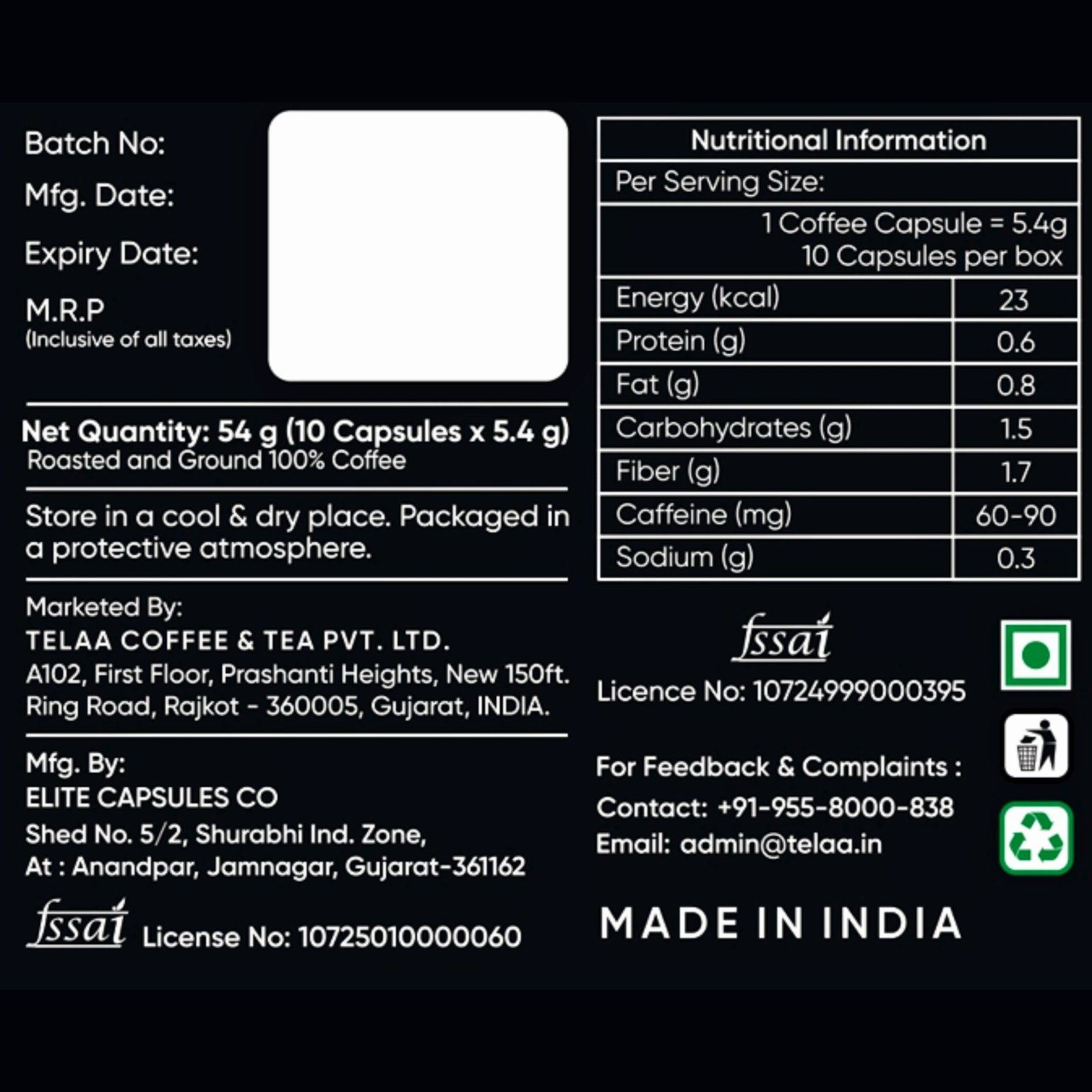 Batch No:

Mfg. Date:

Expiry Date:

M.R.P
(Inclusive of all taxes)

Net Quantity: 54 g (10 Capsules x 5.4 g)
Roasted and Ground 100% Coffee

Store in a cool & dry place. Packaged in a protective atmosphere.

Marketed By:
TELAA COFFEE & TEA PVT. LTD.
A102, First Floor, Prashanti Heights, New 150ft. Ring Road, Rajkot - 360005, Gujarat, INDIA.

Mfg. By:
ELITE CAPSULES CO
Shed No. 5/2, Shurabhi Ind. Zone,
At : Anandpar, Jamnagar, Gujarat-361162

fssai License No: 10725010000060

| Nutritional Information | |
|---|---|
| Per Serving Size: | |
| 1 Coffee Capsule = 5.4g 10 Capsules per box | |
| Energy (kcal) | 23 |
| Protein (g) | 0.6 |
| Fat (g) | 0.8 |
| Carbohydrates (g) | 1.5 |
| Fiber (g) | 1.7 |
| Caffeine (mg) | 60-90 |
| Sodium (g) | 0.3 |

fssai
Licence No: 10724999000395

For Feedback & Complaints :
Contact: +91-955-8000-838
Email: admin@telaa.in

MADE IN INDIA